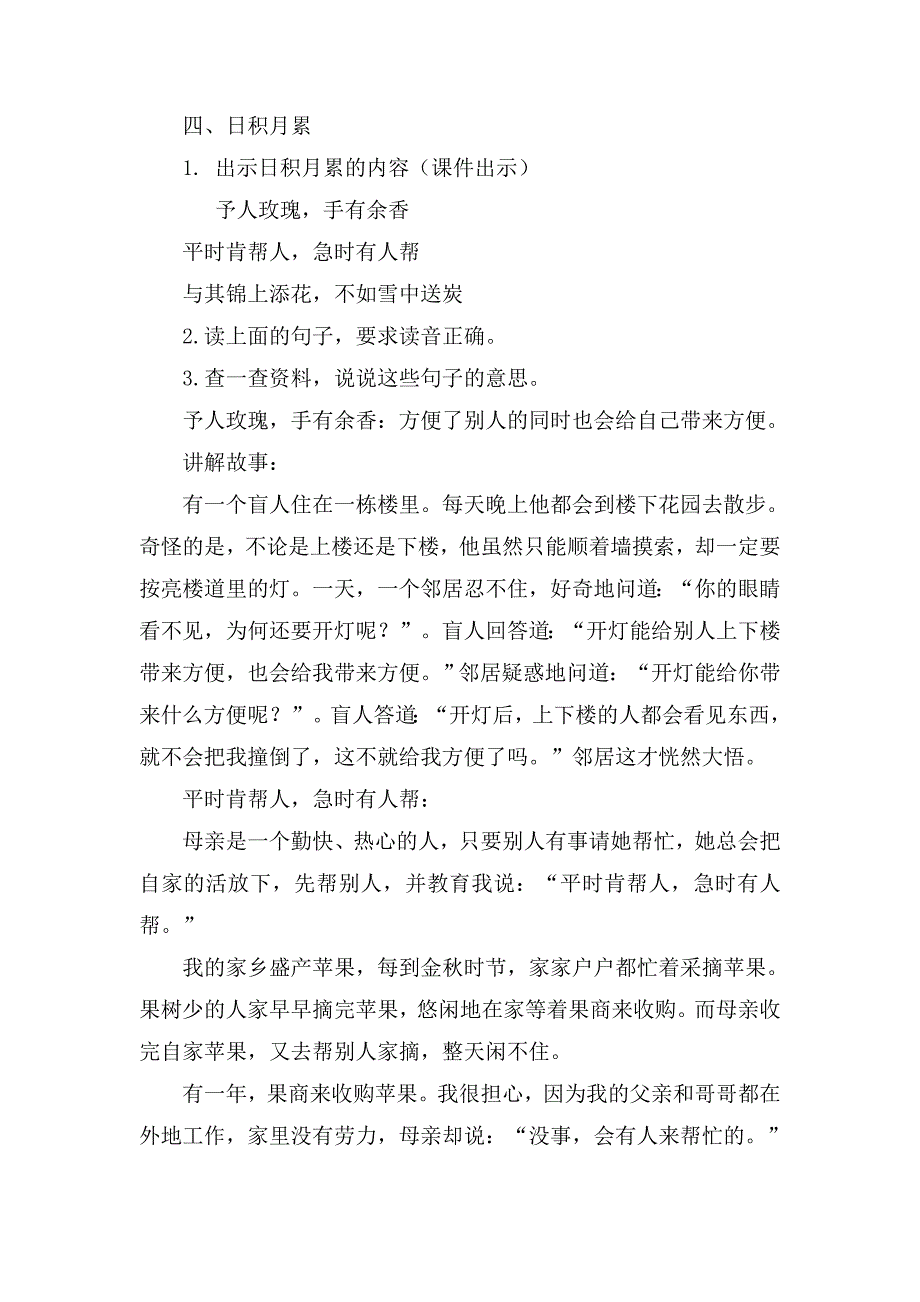 四、日积月累

1. 出示日积月累的内容（课件出示）

予人玫瑰，手有余香

平时肯帮人，急时有人帮

与其锦上添花，不如雪中送炭

2.读上面的句子，要求读音正确。

3.查一查资料，说说这些句子的意思。

予人玫瑰，手有余香：方便了别人的同时也会给自己带来方便。

讲解故事：

有一个盲人住在一栋楼里。每天晚上他都会到楼下花园去散步。奇怪的是，不论是上楼还是下楼，他虽然只能顺着墙摸索，却一定要按亮楼道里的灯。一天，一个邻居忍不住，好奇地问道：“你的眼睛看不见，为何还要开灯呢？”。盲人回答道：“开灯能给别人上下楼带来方便，也会给我带来方便。”邻居疑惑地问道：“开灯能给你带来什么方便呢？”。盲人答道：“开灯后，上下楼的人都会看见东西，就不会把我撞倒了，这不就给我方便了吗。”邻居这才恍然大悟。

平时肯帮人，急时有人帮：

母亲是一个勤快、热心的人，只要别人有事请她帮忙，她总会把自家的活放下，先帮别人，并教育我说：“平时肯帮人，急时有人帮。”

我的家乡盛产苹果，每到金秋时节，家家户户都忙着采摘苹果。果树少的人家早早摘完苹果，悠闲地在家等着果商来收购。而母亲收完自家苹果，又去帮别人家摘，整天闲不住。

有一年，果商来收购苹果。我很担心，因为我的父亲和哥哥都在外地工作，家里没有劳力，母亲却说：“没事，会有人来帮忙的。”